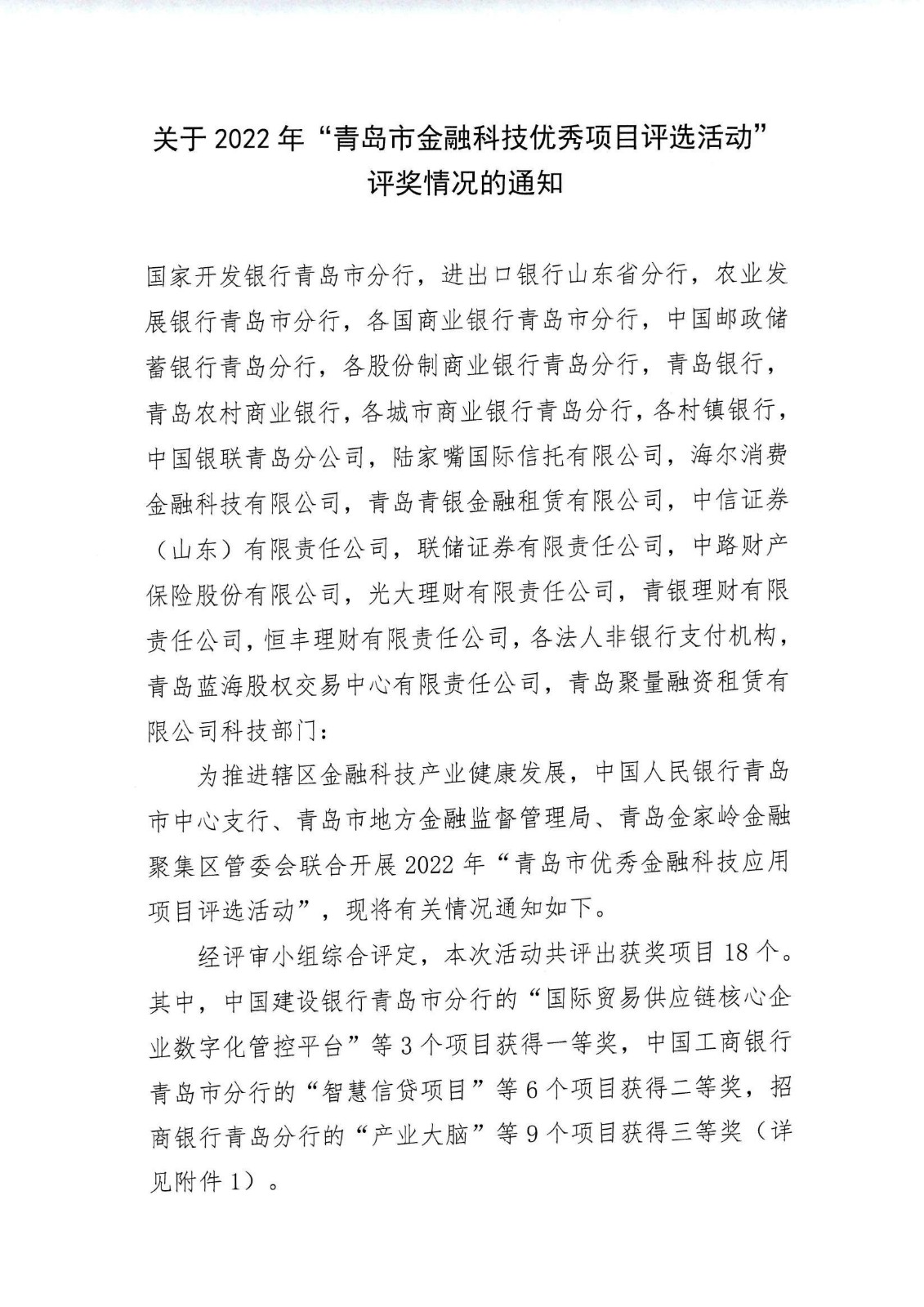 关于 2022 年“青岛市金融科技优秀项目评选活动”评奖情况的通知

国家开发银行青岛市分行，进出口银行山东省分行，农业发展银行青岛市分行，各国商业银行青岛市分行，中国邮政储蓄银行青岛分行，各股份制商业银行青岛分行，青岛银行，青岛农村商业银行，各城市商业银行青岛分行，各村镇银行，中国银联青岛分公司，陆家嘴国际信托有限公司，海尔消费金融科技有限公司，青岛青银金融租赁有限公司，中信证券（山东）有限责任公司，联储证券有限责任公司，中路财产保险股份有限公司，光大理财有限责任公司，青银理财有限责任公司，恒丰理财有限责任公司，各法人非银行支付机构，青岛蓝海股权交易中心有限责任公司，青岛聚量融资租赁有限公司科技部门：

为推进辖区金融科技产业健康发展，中国人民银行青岛市中心支行、青岛市地方金融监督管理局、青岛金家岭金融聚集区管委会联合开展 2022 年“青岛市优秀金融科技应用项目评选活动”，现将有关情况通知如下。

经评审小组综合评定，本次活动共评出获奖项目 18 个。其中，中国建设银行青岛市分行的“国际贸易供应链核心企业数字化管控平台”等 3 个项目获得一等奖，中国工商银行青岛市分行的“智慧信贷项目”等 6 个项目获得二等奖，招商银行青岛分行的“产业大脑”等 9 个项目获得三等奖（详见附件 1）。